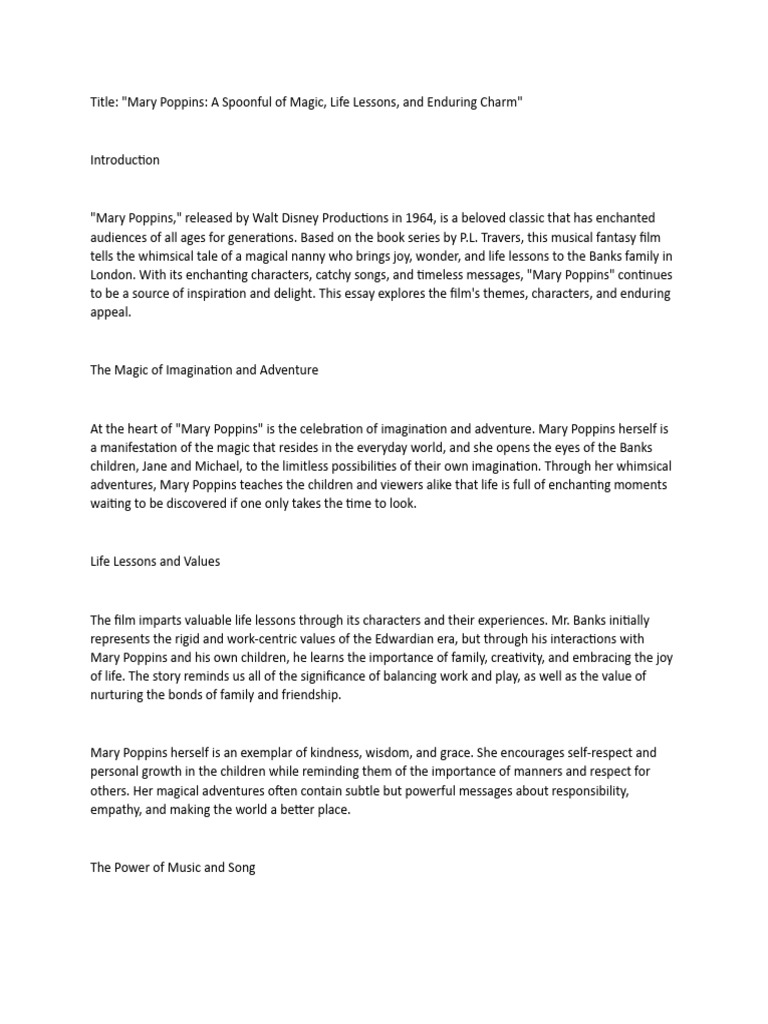 Title: "Mary Poppins: A Spoonful of Magic, Life Lessons, and Enduring Charm"

Introduction

"Mary Poppins," released by Walt Disney Productions in 1964, is a beloved classic that has enchanted audiences of all ages for generations. Based on the book series by P.L. Travers, this musical fantasy film tells the whimsical tale of a magical nanny who brings joy, wonder, and life lessons to the Banks family in London. With its enchanting characters, catchy songs, and timeless messages, "Mary Poppins" continues to be a source of inspiration and delight. This essay explores the film's themes, characters, and enduring appeal.

The Magic of Imagination and Adventure

At the heart of "Mary Poppins" is the celebration of imagination and adventure. Mary Poppins herself is a manifestation of the magic that resides in the everyday world, and she opens the eyes of the Banks children, Jane and Michael, to the limitless possibilities of their own imagination. Through her whimsical adventures, Mary Poppins teaches the children and viewers alike that life is full of enchanting moments waiting to be discovered if one only takes the time to look.

Life Lessons and Values

The film imparts valuable life lessons through its characters and their experiences. Mr. Banks initially represents the rigid and work-centric values of the Edwardian era, but through his interactions with Mary Poppins and his own children, he learns the importance of family, creativity, and embracing the joy of life. The story reminds us all of the significance of balancing work and play, as well as the value of nurturing the bonds of family and friendship.

Mary Poppins herself is an exemplar of kindness, wisdom, and grace. She encourages self-respect and personal growth in the children while reminding them of the importance of manners and respect for others. Her magical adventures often contain subtle but powerful messages about responsibility, empathy, and making the world a better place.

The Power of Music and Song